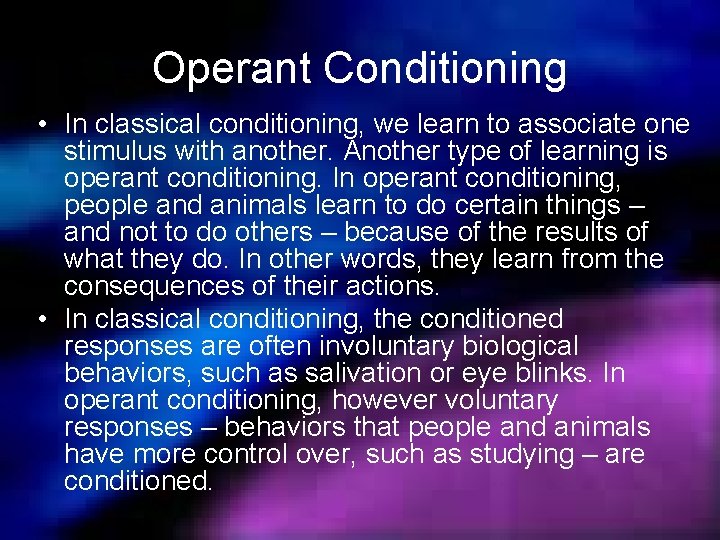 Operant Conditioning

• In classical conditioning, we learn to associate one stimulus with another. Another type of learning is operant conditioning. In operant conditioning, people and animals learn to do certain things – and not to do others – because of the results of what they do. In other words, they learn from the consequences of their actions.

• In classical conditioning, the conditioned responses are often involuntary biological behaviors, such as salivation or eye blinks. In operant conditioning, however voluntary responses – behaviors that people and animals have more control over, such as studying – are conditioned.